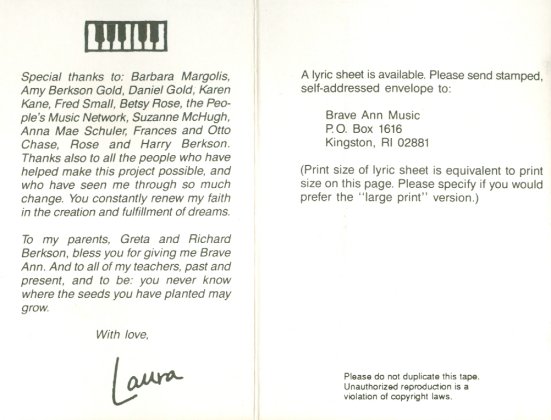 Special thanks to: Barbara Margolis, Amy Berkson Gold, Daniel Gold, Karen Kane, Fred Small, Betsy Rose, the People's Music Network, Suzanne McHugh, Anna Mae Schuler, Frances and Otto Chase, Rose and Harry Berkson. Thanks also to all the people who have helped make this project possible, and who have seen me through so much change. You constantly renew my faith in the creation and fulfillment of dreams.

To my parents, Greta and Richard Berkson, bless you for giving me Brave Ann. And to all of my teachers, past and present, and to be: you never know where the seeds you have planted may grow.

With love,

Laura

A lyric sheet is available. Please send stamped, self-addressed envelope to:

Brave Ann Music
P.O. Box 1616
Kingston, RI 02881

(Print size of lyric sheet is equivalent to print size on this page. Please specify if you would prefer the "large print" version.)

Please do not duplicate this tape. Unauthorized reproduction is a violation of copyright laws.